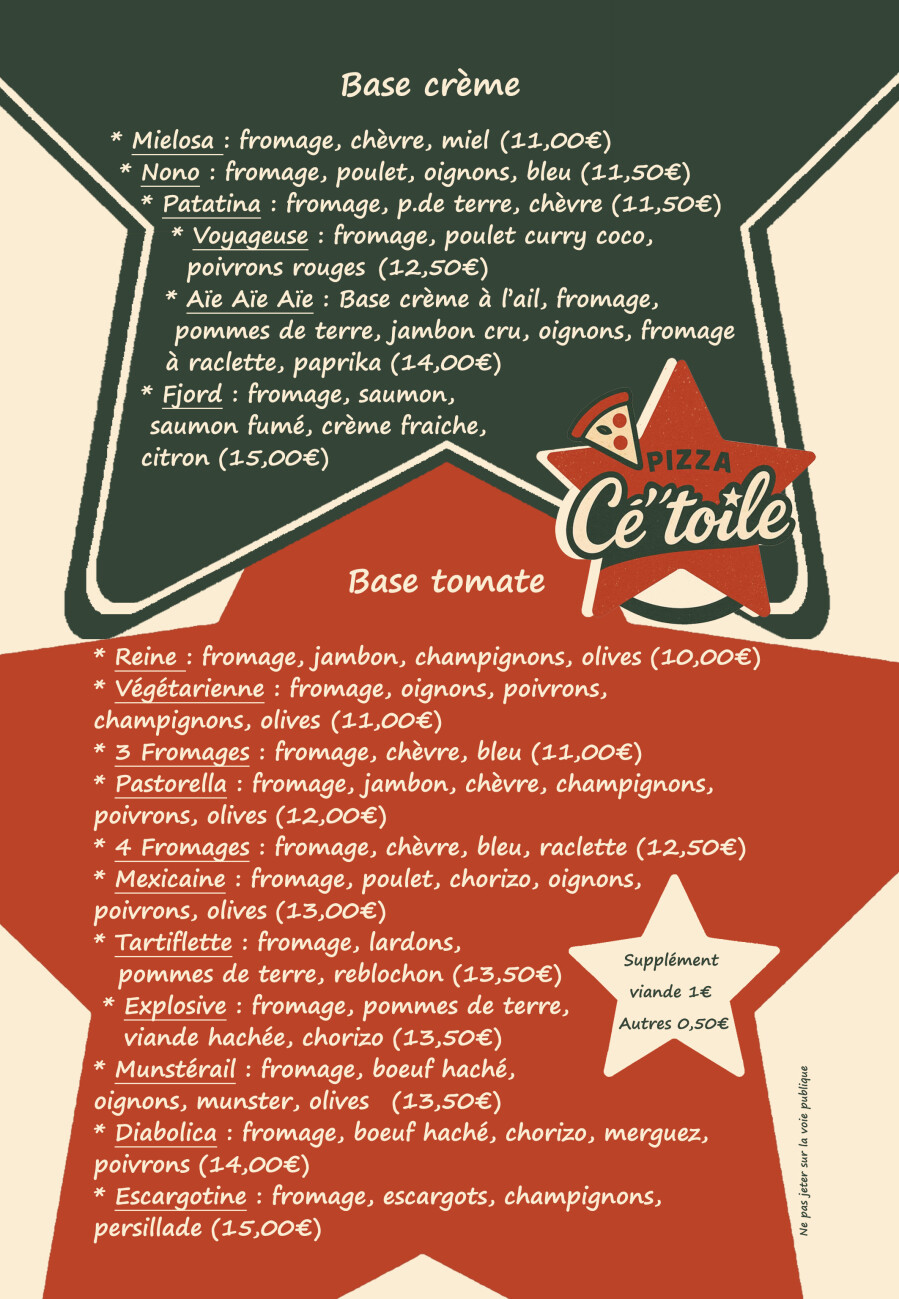 Base crème

* Mielosa : fromage, chèvre, miel (11,00€)
* Nono : fromage, poulet, oignons, bleu (11,50€)
* Patatina : fromage, p.de terre, chèvre (11,50€)
* Voyageuse : fromage, poulet curry coco, poivrons rouges (12,50€)
* Aïe Aïe Aïe : Base crème à l'ail, fromage, pommes de terre, jambon cru, oignons, fromage à raclette, paprika (14,00€)
* Fjord : fromage, saumon, saumon fumé, crème fraiche, citron (15,00€)

PIZZA
Cé'toile

Base tomate

* Reine : fromage, jambon, champignons, olives (10,00€)
* Végétarienne : fromage, oignons, poivrons, champignons, olives (11,00€)
* 3 Fromages : fromage, chèvre, bleu (11,00€)
* Pastorella : fromage, jambon, chèvre, champignons, poivrons, olives (12,00€)
* 4 Fromages : fromage, chèvre, bleu, raclette (12,50€)
* Mexicaine : fromage, poulet, chorizo, oignons, poivrons, olives (13,00€)
* Tartiflette : fromage, lardons, pommes de terre, reblochon (13,50€)
* Explosive : fromage, pommes de terre, viande hachée, chorizo (13,50€)
* Munstérail : fromage, boeuf haché, oignons, munster, olives (13,50€)
* Diabolica : fromage, boeuf haché, chorizo, merguez, poivrons (14,00€)
* Escargotine : fromage, escargots, champignons, persillade (15,00€)

Supplément
viande 1€
Autres 0,50€

Ne pas jeter sur la voie publique